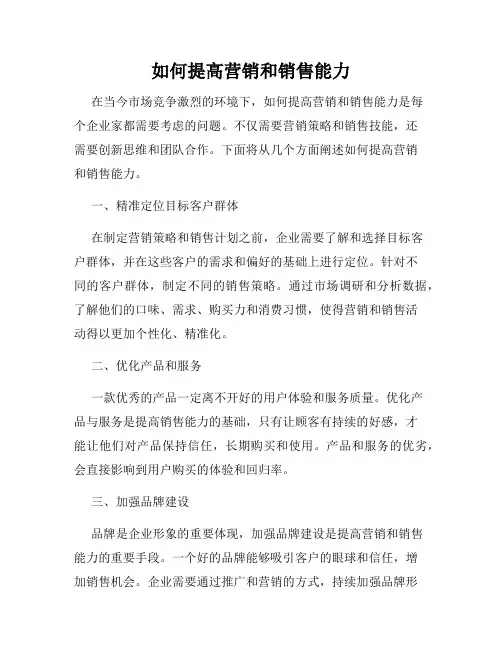 如何提高营销和销售能力

在当今市场竞争激烈的环境下，如何提高营销和销售能力是每个企业家都需要考虑的问题。不仅需要营销策略和销售技能，还需要创新思维和团队合作。下面将从几个方面阐述如何提高营销和销售能力。

一、精准定位目标客户群体

在制定营销策略和销售计划之前，企业需要了解和选择目标客户群体，并在这些客户的需求和偏好的基础上进行定位。针对不同的客户群体，制定不同的销售策略。通过市场调研和分析数据，了解他们的口味、需求、购买力和消费习惯，使得营销和销售活动得以更加个性化、精准化。

二、优化产品和服务

一款优秀的产品一定离不开好的用户体验和服务质量。优化产品与服务是提高销售能力的基础，只有让顾客有持续的好感，才能让他们对产品保持信任，长期购买和使用。产品和服务的优劣，会直接影响到用户购买的体验和回归率。

三、加强品牌建设

品牌是企业形象的重要体现，加强品牌建设是提高营销和销售能力的重要手段。一个好的品牌能够吸引客户的眼球和信任，增加销售机会。企业需要通过推广和营销的方式，持续加强品牌形